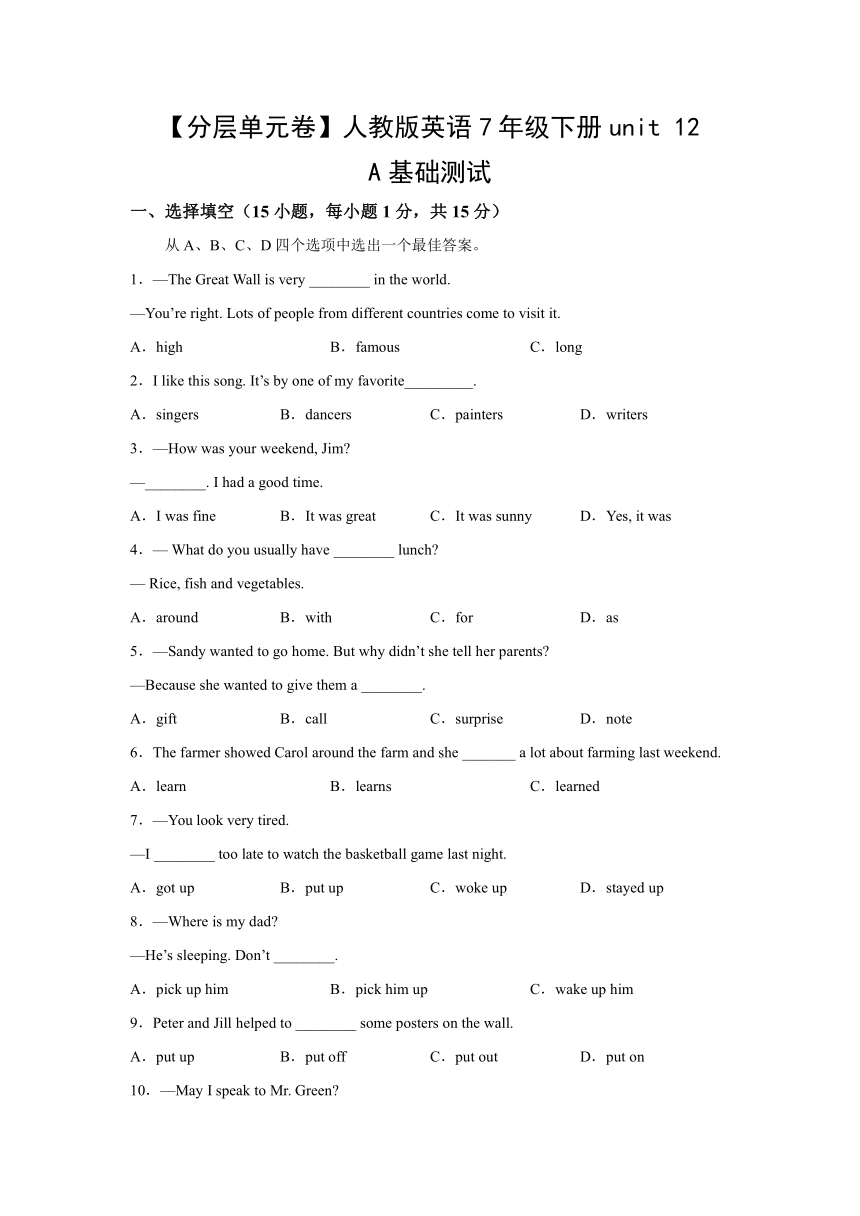 【分层单元卷】人教版英语 7 年级下册 unit 12
A 基础测试

一、选择填空（15 小题，每小题 1 分，共 15 分）

从 A、B、C、D 四个选项中选出一个最佳答案。

1．—The Great Wall is very ________ in the world.

—You’re right. Lots of people from different countries come to visit it.

A．high B．famous C．long

2．I like this song. It’s by one of my favorite_________.

A．singers B．dancers C．painters D．writers

3．—How was your weekend, Jim?

—________. I had a good time.

A．I was fine B．It was great C．It was sunny D．Yes, it was

4．— What do you usually have ________ lunch?

— Rice, fish and vegetables.

A．around B．with C．for D．as

5．—Sandy wanted to go home. But why didn’t she tell her parents?

—Because she wanted to give them a ________.

A．gift B．call C．surprise D．note

6．The farmer showed Carol around the farm and she _______ a lot about farming last weekend.

A．learn B．learns C．learned

7．—You look very tired.

—I ________ too late to watch the basketball game last night.

A．got up B．put up C．woke up D．stayed up

8．—Where is my dad?

—He’s sleeping. Don’t ________.

A．pick up him B．pick him up C．wake up him

9．Peter and Jill helped to ________ some posters on the wall.

A．put up B．put off C．put out D．put on

10．—May I speak to Mr. Green?